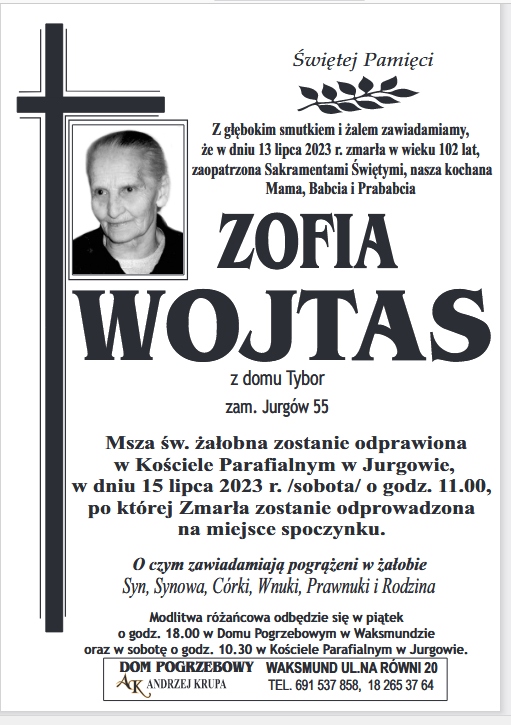 Świętej Pamięci

Z głębokim smutkiem i żalem zawiadamiamy, że w dniu 13 lipca 2023 r. zmarła w wieku 102 lat, zaopatrzona Sakramentami Świętymi, nasza kochana Mama, Babcia i Prababcia

ZOFIA
WOJTAS

z domu Tybor

zam. Jurgów 55

Msza św. żałobna zostanie odprawiona w Kościele Parafialnym w Jurgowie, w dniu 15 lipca 2023 r. /sobota/ o godz. 11.00, po której Zmarła zostanie odprowadzona na miejsce spoczynku.

O czym zawiadamiają pogrążeni w żałobie
Syn, Synowa, Córki, Wnuki, Prawnuki i Rodzina

Modlitwa różańcowa odbędzie się w piątek o godz. 18.00 w Domu Pogrzebowym w Waksmundzie oraz w sobotę o godz. 10.30 w Kościele Parafialnym w Jurgowie.

DOM POGRZEBOWY
AK ANDRZEJ KRUPA
WAKSMUND UL.NA RÓWNI 20
TEL. 691 537 858, 18 265 37 64